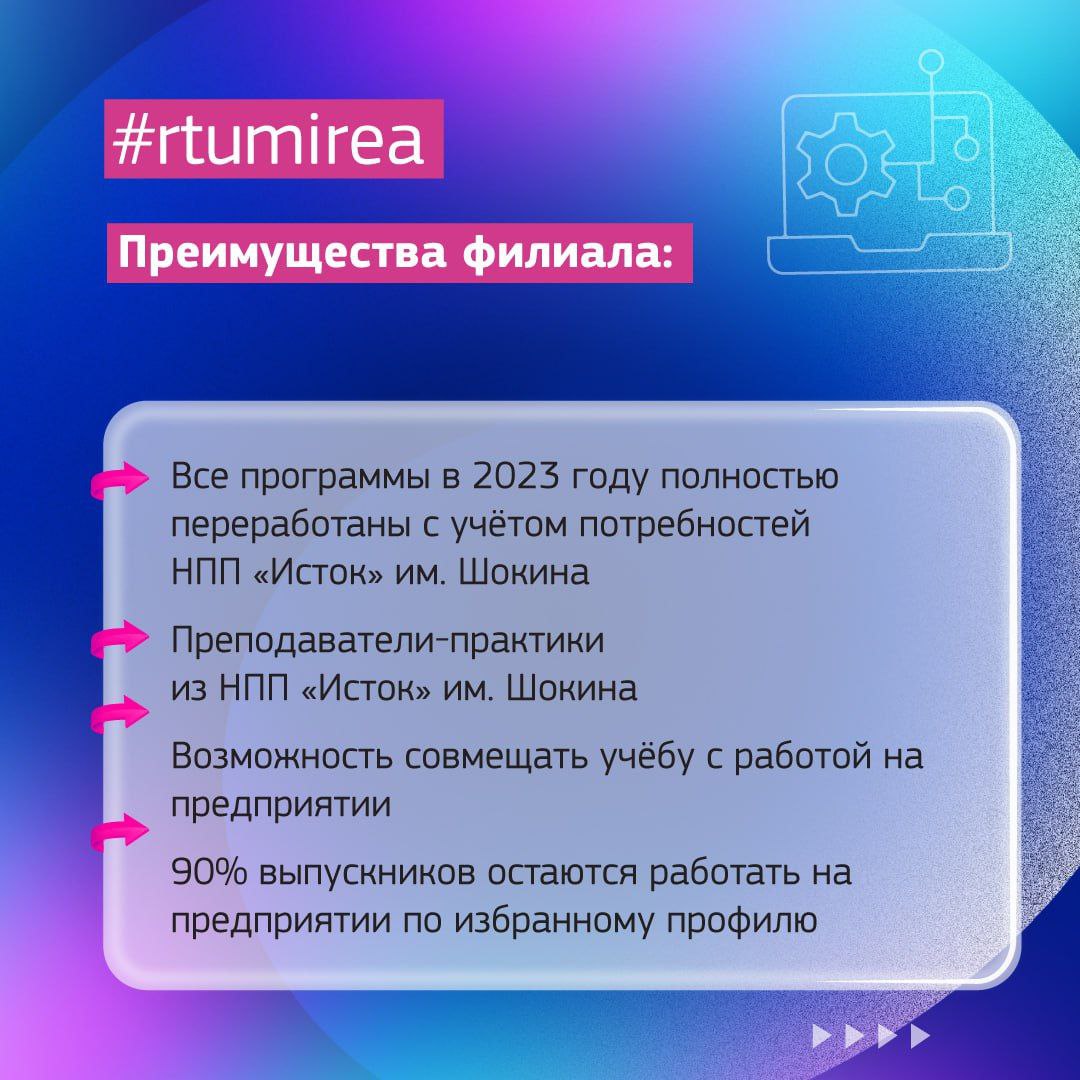 #rtumirea

Преимущества филиала:

Все программы в 2023 году полностью переработаны с учётом потребностей НПП «Исток» им. Шокина

Преподаватели-практики из НПП «Исток» им. Шокина

Возможность совмещать учёбу с работой на предприятии

90% выпускников остаются работать на предприятии по избранному профилю